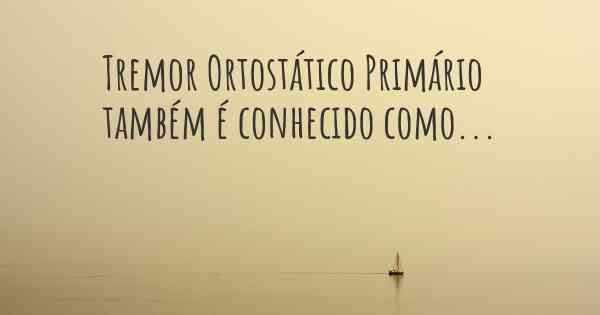 Tremor Ortostático Primário também é conhecido como...